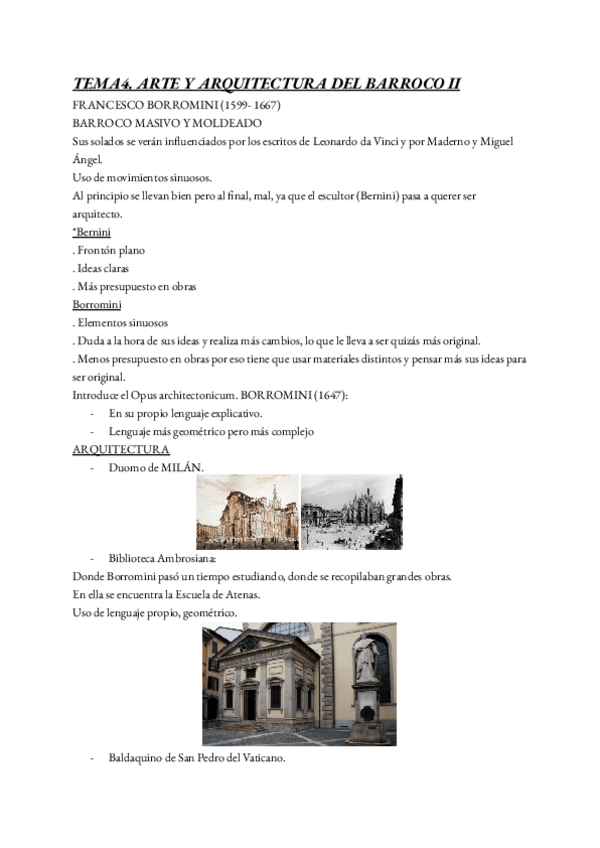 TEMA4. ARTE Y ARQUITECTURA DEL BARROCO II

FRANCESCO BORROMINI (1599- 1667)

BARROCO MASIVO Y MOLDEADO

Sus solados se verán influenciados por los escritos de Leonardo da Vinci y por Maderno y Miguel Ángel.

Uso de movimientos sinuosos.

Al principio se llevan bien pero al final, mal, ya que el escultor (Bernini) pasa a querer ser arquitecto.

*Bernini

. Frontón plano

. Ideas claras

. Más presupuesto en obras

Borromini

. Elementos sinuosos

. Duda a la hora de sus ideas y realiza más cambios, lo que le lleva a ser quizás más original.

. Menos presupuesto en obras por eso tiene que usar materiales distintos y pensar más sus ideas para ser original.

Introduce el Opus architectonicum. BORROMINI (1647):

- En su propio lenguaje explicativo.
- Lenguaje más geométrico pero más complejo

ARQUITECTURA

- Duomo de MILÁN.

- Biblioteca Ambrosiana:

Donde Borromini pasó un tiempo estudiando, donde se recopilaban grandes obras.

En ella se encuentra la Escuela de Atenas.

Uso de lenguaje propio, geométrico.

- Baldaquino de San Pedro del Vaticano.